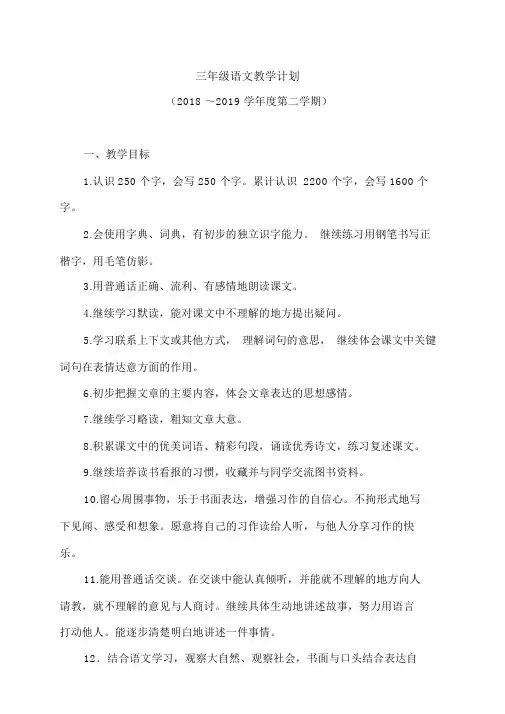 三年级语文教学计划

（2018 ~2019 学年度第二学期）

一、教学目标

1.认识 250 个字，会写 250 个字。累计认识 2200 个字，会写 1600 个字。

2.会使用字典、词典，有初步的独立识字能力。 继续练习用钢笔书写正楷字，用毛笔仿影。

3.用普通话正确、流利、有感情地朗读课文。

4.继续学习默读，能对课文中不理解的地方提出疑问。

5.学习联系上下文或其他方式， 理解词句的意思， 继续体会课文中关键词句在表情达意方面的作用。

6.初步把握文章的主要内容，体会文章表达的思想感情。

7.继续学习略读，粗知文章大意。

8.积累课文中的优美词语、精彩句段，诵读优秀诗文，练习复述课文。

9.继续培养读书看报的习惯，收藏并与同学交流图书资料。

10.留心周围事物，乐于书面表达，增强习作的自信心。不拘形式地写下见闻、感受和想象。愿意将自己的习作读给人听，与他人分享习作的快乐。

11.能用普通话交谈。在交谈中能认真倾听，并能就不理解的地方向人请教，就不理解的意见与人商讨。继续具体生动地讲述故事，努力用语言打动他人。能逐步清楚明白地讲述一件事情。

12．结合语文学习，观察大自然、观察社会，书面与口头结合表达自